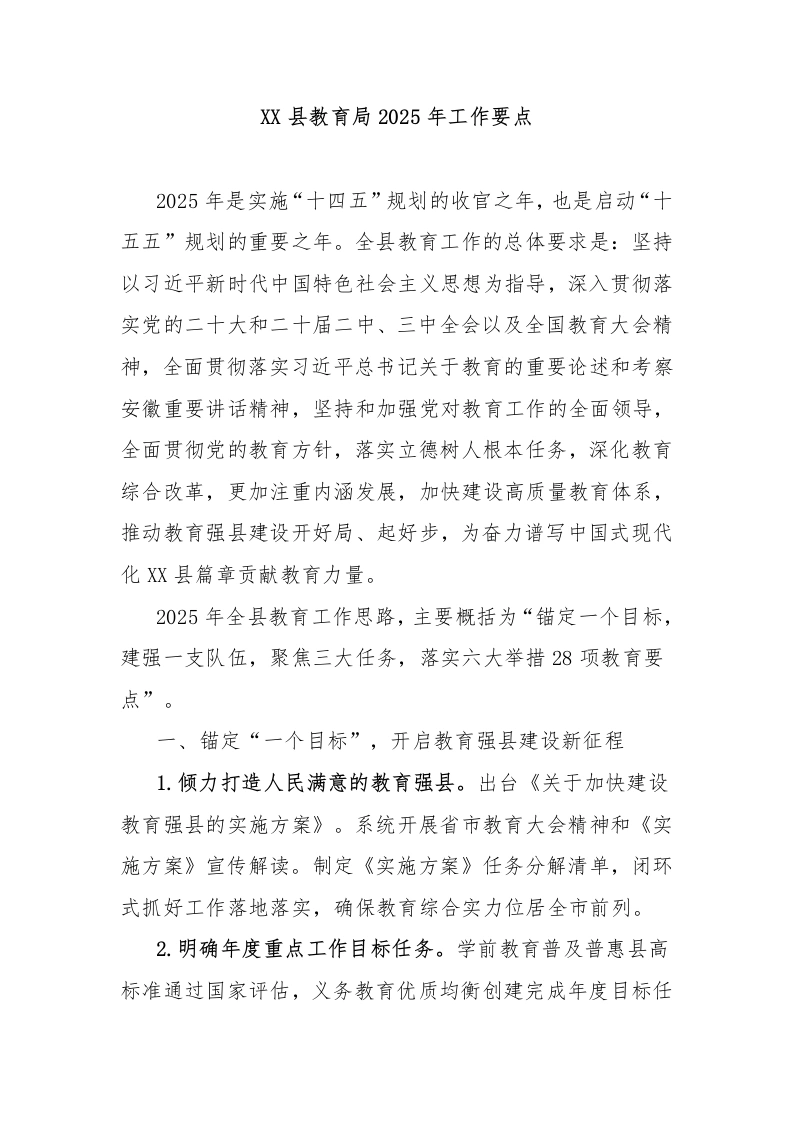 XX 县教育局 2025 年工作要点

2025 年是实施“十四五”规划的收官之年，也是启动“十五五”规划的重要之年。全县教育工作的总体要求是：坚持以习近平新时代中国特色社会主义思想为指导，深入贯彻落实党的二十大和二十届二中、三中全会以及全国教育大会精神，全面贯彻落实习近平总书记关于教育的重要论述和考察安徽重要讲话精神，坚持和加强党对教育工作的全面领导，全面贯彻党的教育方针，落实立德树人根本任务，深化教育综合改革，更加注重内涵发展，加快建设高质量教育体系，推动教育强县建设开好局、起好步，为奋力谱写中国式现代化 XX 县篇章贡献教育力量。

2025 年全县教育工作思路，主要概括为“锚定一个目标，建强一支队伍，聚焦三大任务，落实六大举措 28 项教育要点”。

一、锚定“一个目标”，开启教育强县建设新征程

1.倾力打造人民满意的教育强县。出台《关于加快建设教育强县的实施方案》。系统开展省市教育大会精神和《实施方案》宣传解读。制定《实施方案》任务分解清单，闭环式抓好工作落地落实，确保教育综合实力位居全市前列。

2.明确年度重点工作目标任务。学前教育普及普惠县高标准通过国家评估，义务教育优质均衡创建完成年度目标任